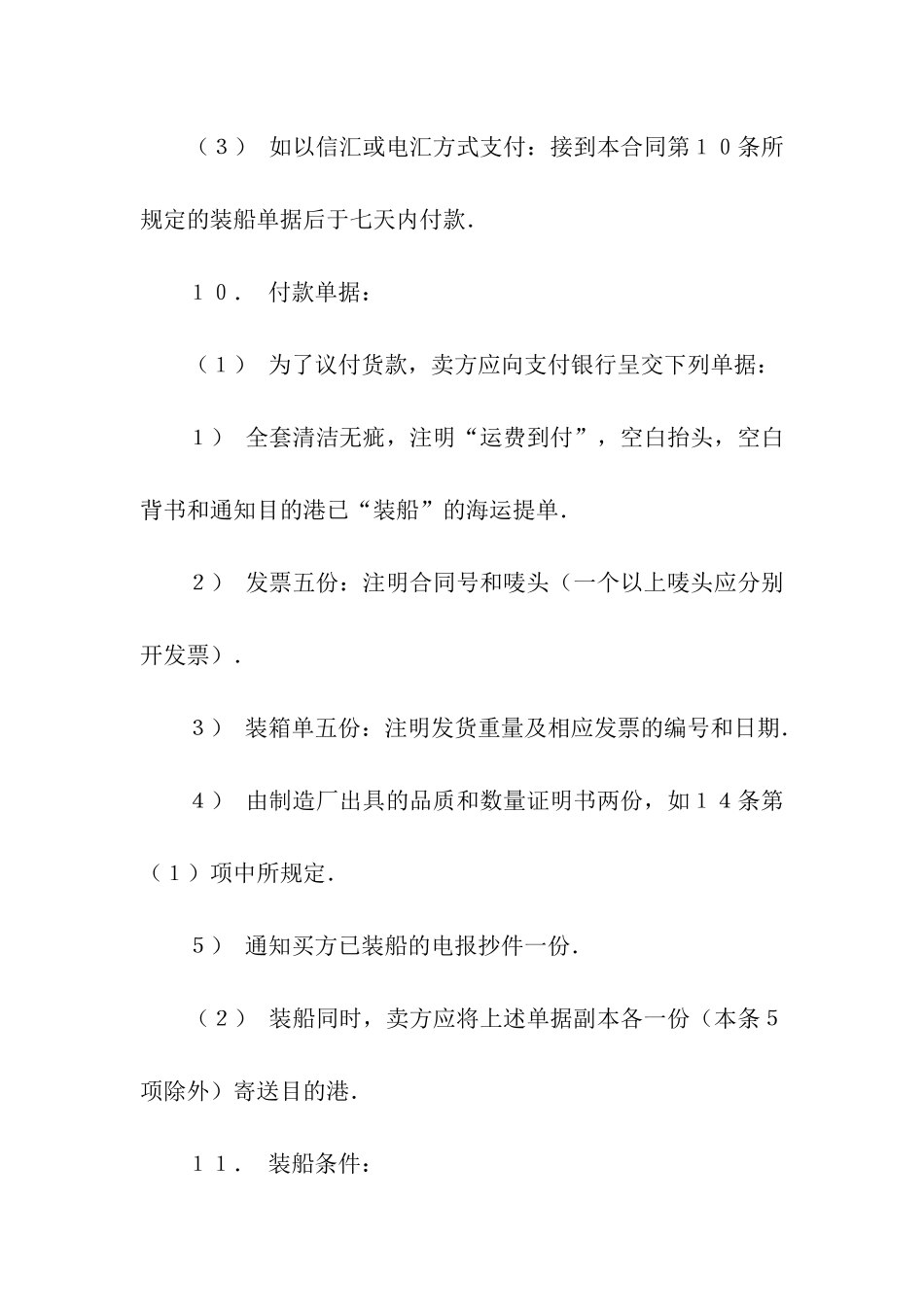 （３） 如以信汇或电汇方式支付：接到本合同第１０条所规定的装船单据后于七天内付款.

１０. 付款单据：

（１） 为了议付货款，卖方应向支付银行呈交下列单据：

１） 全套清洁无疵，注明“运费到付”，空白抬头，空白背书和通知目的港已“装船”的海运提单.

２） 发票五份：注明合同号和唛头（一个以上唛头应分别开发票）.

３） 装箱单五份：注明发货重量及相应发票的编号和日期.

４） 由制造厂出具的品质和数量证明书两份，如１４条第（１）项中所规定.

５） 通知买方已装船的电报抄件一份.

（２） 装船同时，卖方应将上述单据副本各一份（本条５项除外）寄送目的港.

１１. 装船条件：